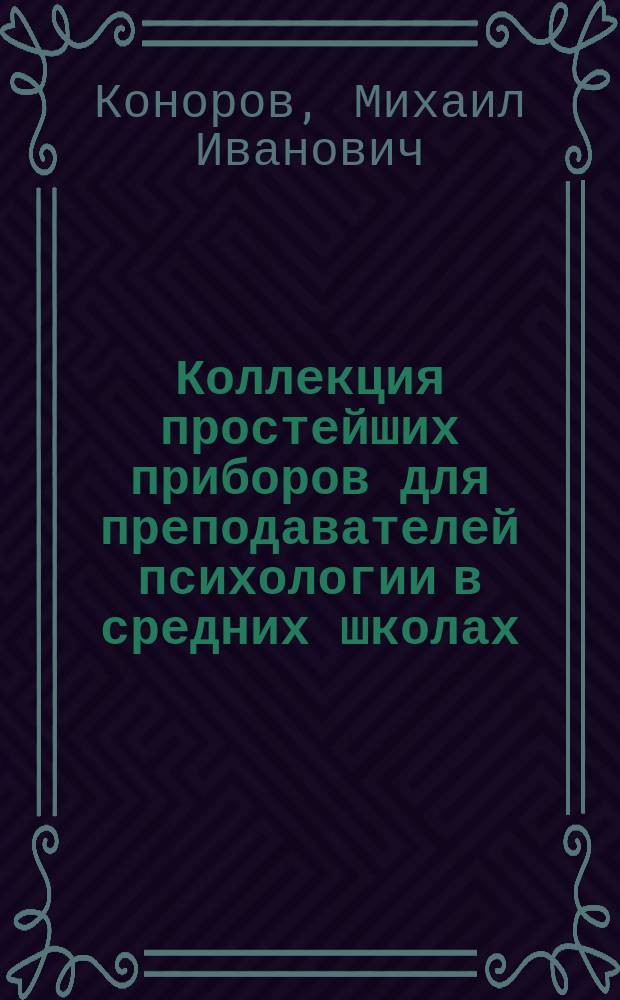 Коноров, Михаил Иванович

Коллекция простейших приборов для преподавателей психологии в средних школах